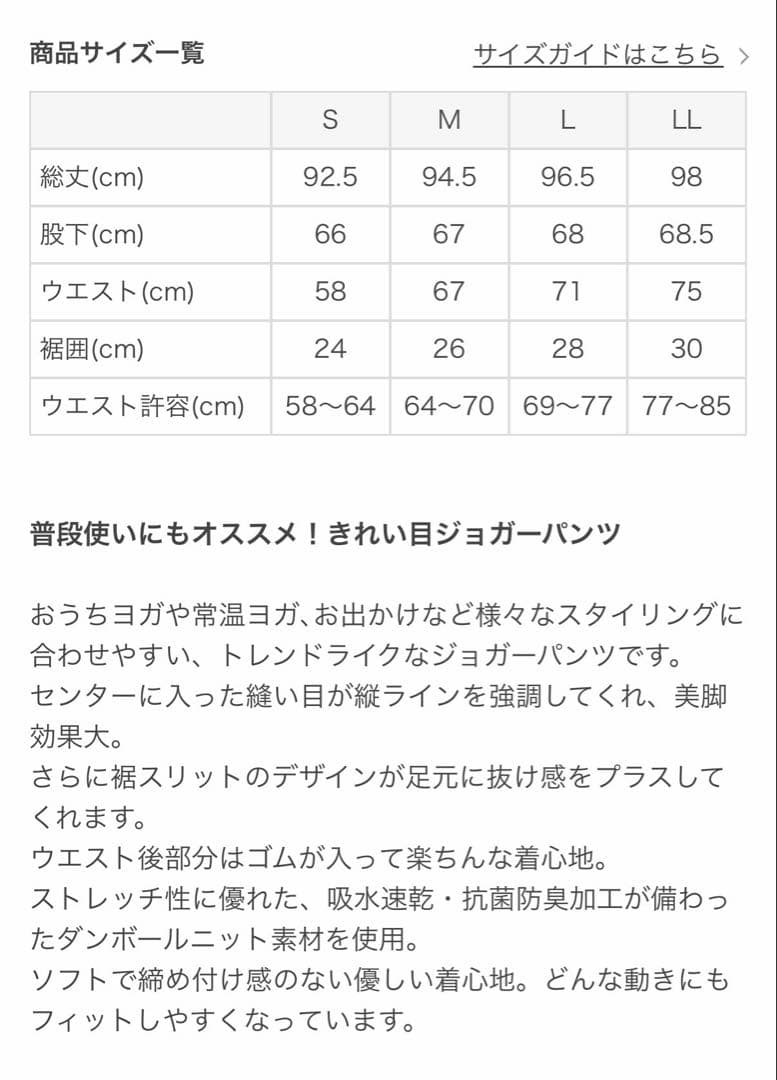 商品サイズ一覧

サイズガイドはこちら >

| | S | M | L | LL |
|---|---|---|---|---|
| 総丈(cm) | 92.5 | 94.5 | 96.5 | 98 |
| 股下(cm) | 66 | 67 | 68 | 68.5 |
| ウエスト(cm) | 58 | 67 | 71 | 75 |
| 裾囲(cm) | 24 | 26 | 28 | 30 |
| ウエスト許容(cm) | 58〜64 | 64〜70 | 69〜77 | 77〜85 |

普段使いにもオススメ！きれい目ジョガーパンツ

おうちヨガや常温ヨガ、お出かけなど様々なスタイリングに合わせやすい、トレンドライクなジョガーパンツです。
センターに入った縫い目が縦ラインを強調してくれ、美脚効果大。
さらに裾スリットのデザインが足元に抜け感をプラスしてくれます。
ウエスト後部分はゴムが入って楽ちんな着心地。
ストレッチ性に優れた、吸水速乾・抗菌防臭加工が備わったダンボールニット素材を使用。
ソフトで締め付け感のない優しい着心地。どんな動きにもフィットしやすくなっています。